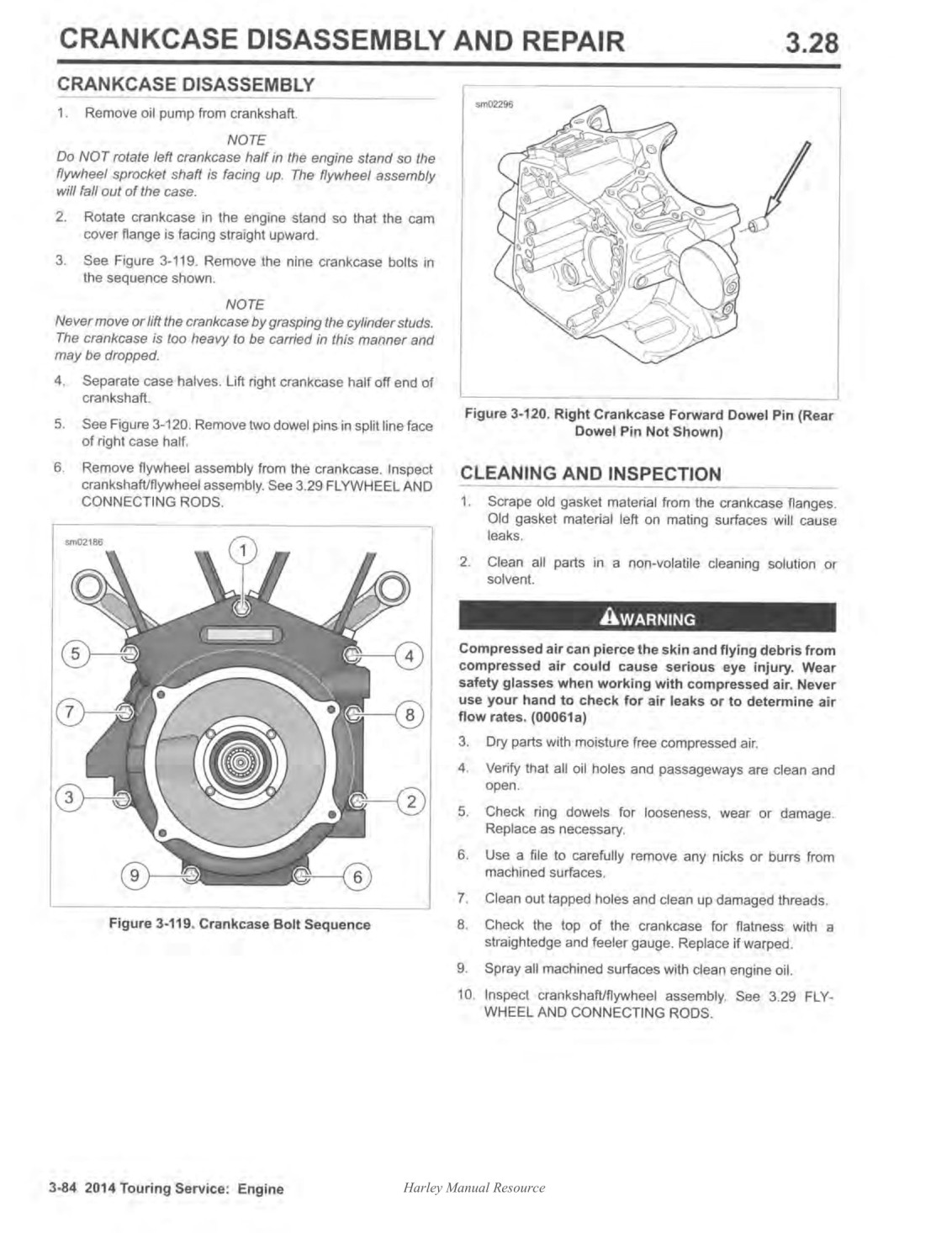 CRANKCASE DISASSEMBLY AND REPAIR 3.28

CRANKCASE DISASSEMBLY

1. Remove oil pump from crankshaft.

NOTE

Do NOT rotate left crankcase half in the engine stand so the flywheel sprocket shaft is facing up. The flywheel assembly will fall out of the case.

2. Rotate crankcase in the engine stand so that the cam cover flange is facing straight upward.

3. See Figure 3-119. Remove the nine crankcase bolts in the sequence shown.

NOTE

Never move or lift the crankcase by grasping the cylinder studs. The crankcase is too heavy to be carried in this manner and may be dropped.

4. Separate case halves. Lift right crankcase half off end of crankshaft.

5. See Figure 3-120. Remove two dowel pins in split line face of right case half.

6. Remove flywheel assembly from the crankcase. Inspect crankshaft/flywheel assembly. See 3.29 FLYWHEEL AND CONNECTING RODS.

sm02186

1
5
4
7
8
3
2
9
6

Figure 3-119. Crankcase Bolt Sequence

sm02296

Figure 3-120. Right Crankcase Forward Dowel Pin (Rear Dowel Pin Not Shown)

CLEANING AND INSPECTION

1. Scrape old gasket material from the crankcase flanges. Old gasket material left on mating surfaces will cause leaks.

2. Clean all parts in a non-volatile cleaning solution or solvent.

WARNING

Compressed air can pierce the skin and flying debris from compressed air could cause serious eye injury. Wear safety glasses when working with compressed air. Never use your hand to check for air leaks or to determine air flow rates. (00061a)

3. Dry parts with moisture free compressed air.

4. Verify that all oil holes and passageways are clean and open.

5. Check ring dowels for looseness, wear or damage. Replace as necessary.

6. Use a file to carefully remove any nicks or burrs from machined surfaces.

7. Clean out tapped holes and clean up damaged threads.

8. Check the top of the crankcase for flatness with a straightedge and feeler gauge. Replace if warped.

9. Spray all machined surfaces with clean engine oil.

10. Inspect crankshaft/flywheel assembly. See 3.29 FLYWHEEL AND CONNECTING RODS.

3-84 2014 Touring Service: Engine

Harley Manual Resource